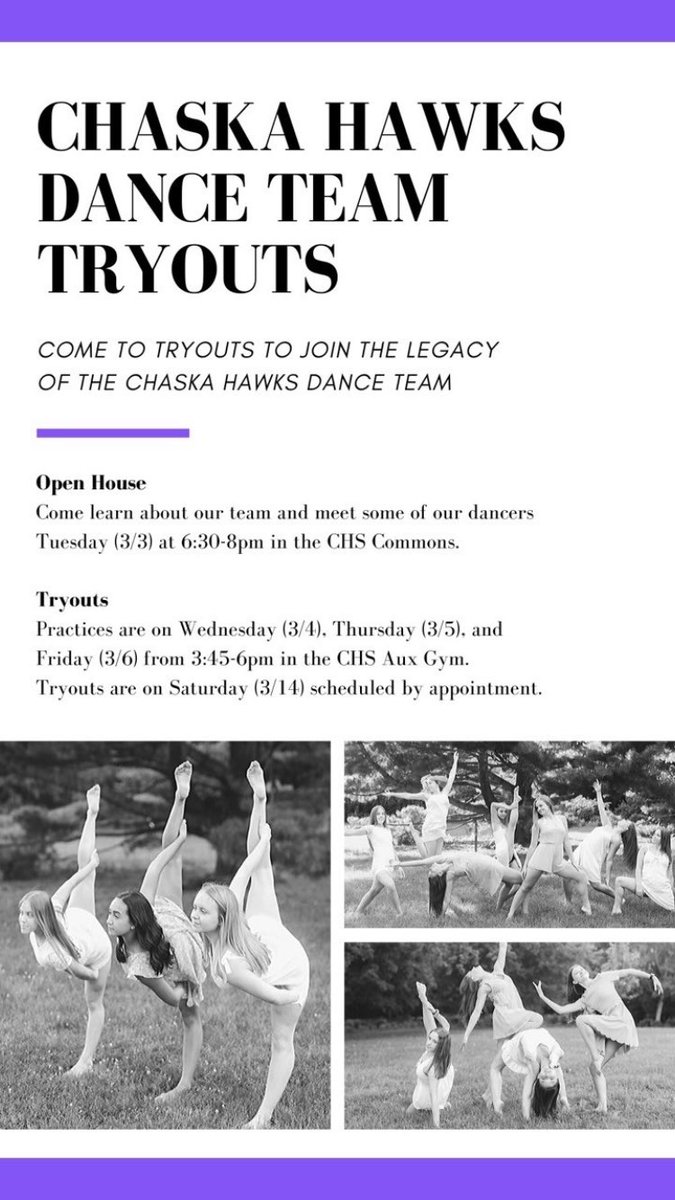 CHASKA HAWKS DANCE TEAM TRYOUTS

COME TO TRYOUTS TO JOIN THE LEGACY OF THE CHASKA HAWKS DANCE TEAM

Open House
Come learn about our team and meet some of our dancers Tuesday (3/3) at 6:30-8pm in the CHS Commons.

Tryouts
Practices are on Wednesday (3/4), Thursday (3/5), and Friday (3/6) from 3:45-6pm in the CHS Aux Gym. Tryouts are on Saturday (3/14) scheduled by appointment.